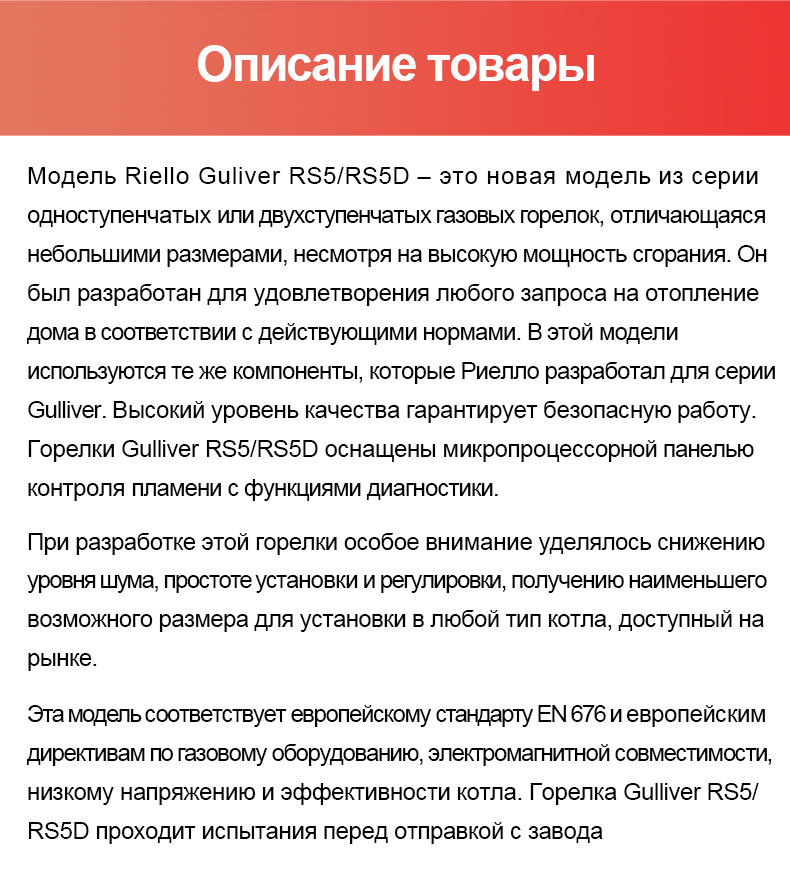 Описание товары

Модель Riello Guliver RS5/RS5D – это новая модель из серии одноступенчатых или двухступенчатых газовых горелок, отличающаяся небольшими размерами, несмотря на высокую мощность сгорания. Он был разработан для удовлетворения любого запроса на отопление дома в соответствии с действующими нормами. В этой модели используются те же компоненты, которые Риелло разработал для серии Gulliver. Высокий уровень качества гарантирует безопасную работу. Горелки Gulliver RS5/RS5D оснащены микропроцессорной панелью контроля пламени с функциями диагностики.

При разработке этой горелки особое внимание уделялось снижению уровня шума, простоте установки и регулировки, получению наименьшего возможного размера для установки в любой тип котла, доступный на рынке.

Эта модель соответствует европейскому стандарту EN 676 и европейским директивам по газовому оборудованию, электромагнитной совместимости, низкому напряжению и эффективности котла. Горелка Gulliver RS5/RS5D проходит испытания перед отправкой с завода